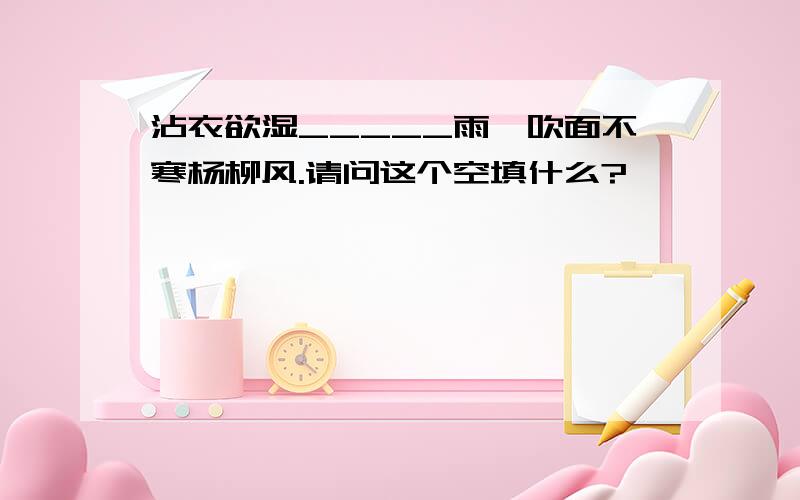 沾衣欲湿_____雨,吹面不寒杨柳风.请问这个空填什么?